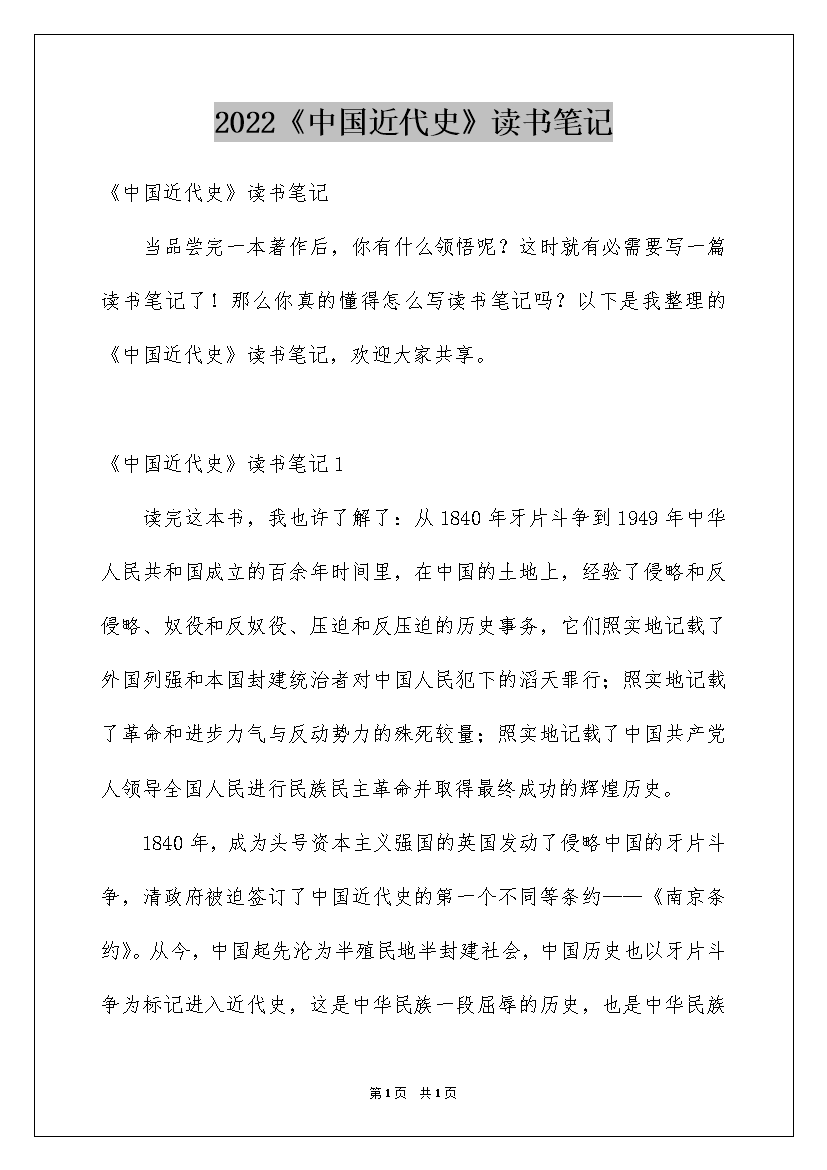 2022《中国近代史》读书笔记

《中国近代史》读书笔记

当品尝完一本著作后，你有什么领悟呢？这时就有必需要写一篇读书笔记了！那么你真的懂得怎么写读书笔记吗？以下是我整理的《中国近代史》读书笔记，欢迎大家共享。

《中国近代史》读书笔记1

读完这本书，我也许了解了：从1840年牙片斗争到1949年中华人民共和国成立的百余年时间里，在中国的土地上，经验了侵略和反侵略、奴役和反奴役、压迫和反压迫的历史事务，它们照实地记载了外国列强和本国封建统治者对中国人民犯下的滔天罪行；照实地记载了革命和进步力气与反动势力的殊死较量；照实地记载了中国共产党人领导全国人民进行民族民主革命并取得最终成功的辉煌历史。

1840年，成为头号资本主义强国的英国发动了侵略中国的牙片斗争，清政府被迫签订了中国近代史的第一个不同等条约——《南京条约》。从今，中国起先沦为半殖民地半封建社会，中国历史也以牙片斗争为标记进入近代史，这是中华民族一段屈辱的历史，也是中华民族

第1页 共1页